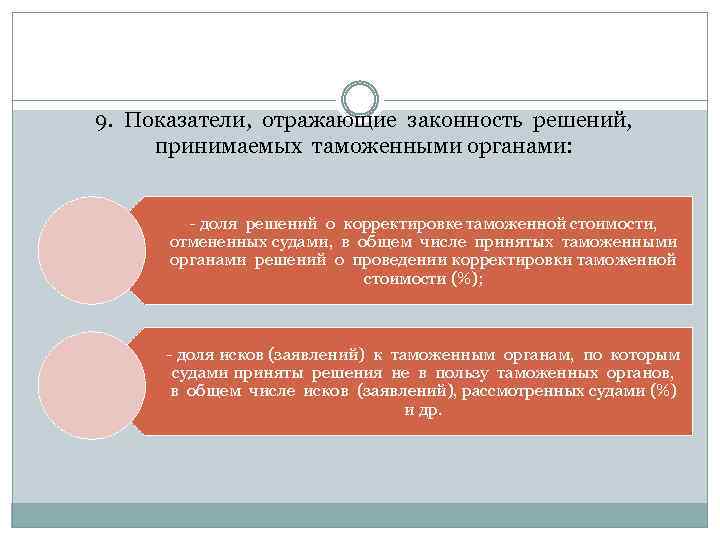 9. Показатели, отражающие законность решений, принимаемых таможенными органами:

- доля решений о корректировке таможенной стоимости, отмененных судами, в общем числе принятых таможенными органами решений о проведении корректировки таможенной стоимости (%);

- доля исков (заявлений) к таможенным органам, по которым судами приняты решения не в пользу таможенных органов, в общем числе исков (заявлений), рассмотренных судами (%) и др.